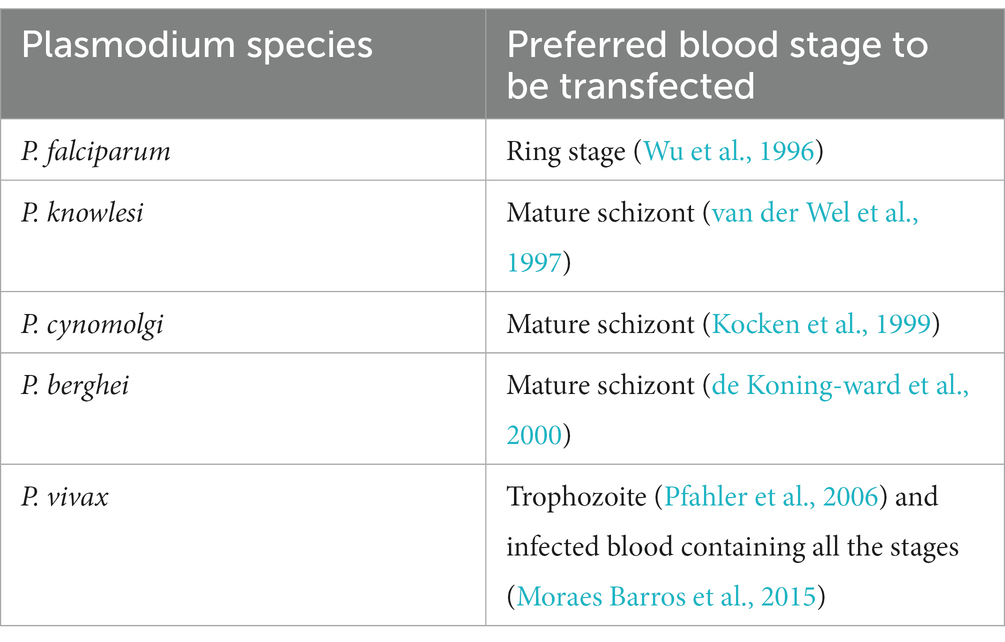 | Plasmodium species | Preferred blood stage to be transfected |
|---|---|
| P. falciparum | Ring stage (Wu et al., 1996) |
| P. knowlesi | Mature schizont (van der Wel et al., 1997) |
| P. cynomolgi | Mature schizont (Kocken et al., 1999) |
| P. berghei | Mature schizont (de Koning-ward et al., 2000) |
| P. vivax | Trophozoite (Pfahler et al., 2006) and infected blood containing all the stages (Moraes Barros et al., 2015) |